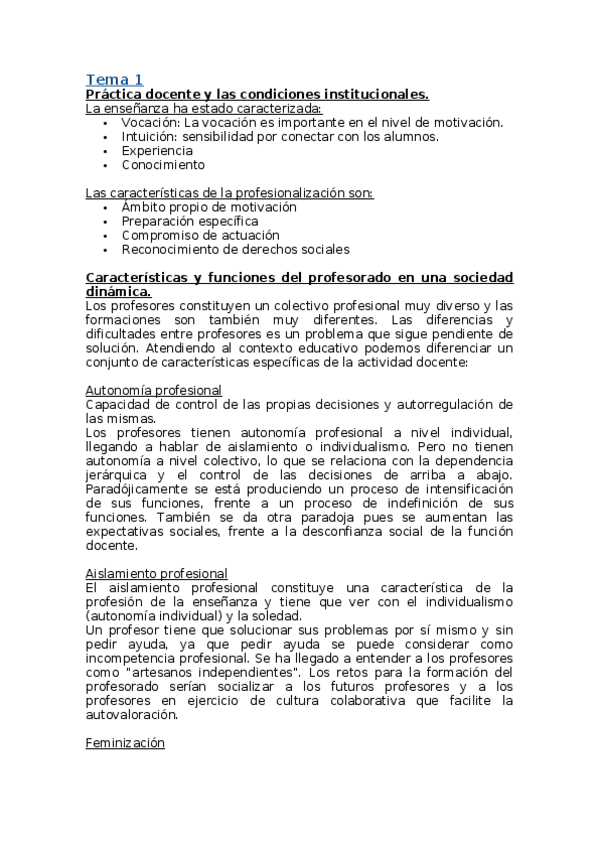 Tema 1
Práctica docente y las condiciones institucionales.
La enseñanza ha estado caracterizada:
• Vocación: La vocación es importante en el nivel de motivación.
• Intuición: sensibilidad por conectar con los alumnos.
• Experiencia
• Conocimiento

Las características de la profesionalización son:
• Ámbito propio de motivación
• Preparación específica
• Compromiso de actuación
• Reconocimiento de derechos sociales

Características y funciones del profesorado en una sociedad dinámica.
Los profesores constituyen un colectivo profesional muy diverso y las formaciones son también muy diferentes. Las diferencias y dificultades entre profesores es un problema que sigue pendiente de solución. Atendiendo al contexto educativo podemos diferenciar un conjunto de características específicas de la actividad docente:

Autonomía profesional
Capacidad de control de las propias decisiones y autorregulación de las mismas.
Los profesores tienen autonomía profesional a nivel individual, llegando a hablar de aislamiento o individualismo. Pero no tienen autonomía a nivel colectivo, lo que se relaciona con la dependencia jerárquica y el control de las decisiones de arriba a abajo. Paradójicamente se está produciendo un proceso de intensificación de sus funciones, frente a un proceso de indefinición de sus funciones. También se da otra paradoja pues se aumentan las expectativas sociales, frente a la desconfianza social de la función docente.

Aislamiento profesional
El aislamiento profesional constituye una característica de la profesión de la enseñanza y tiene que ver con el individualismo (autonomía individual) y la soledad.
Un profesor tiene que solucionar sus problemas por sí mismo y sin pedir ayuda, ya que pedir ayuda se puede considerar como incompetencia profesional. Se ha llegado a entender a los profesores como "artesanos independientes". Los retos para la formación del profesorado serían socializar a los futuros profesores y a los profesores en ejercicio de cultura colaborativa que facilite la autovaloración.

Feminización